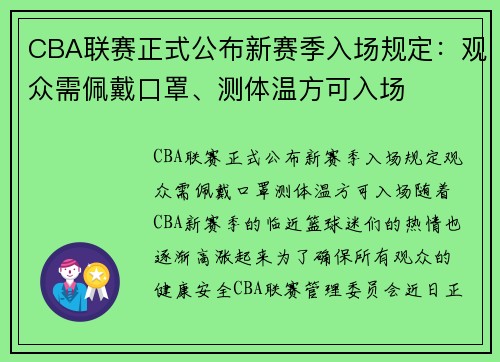 CBA联赛正式公布新赛季入场规定：观众需佩戴口罩、测体温方可入场

CBA联赛正式公布新赛季入场规定观众需佩戴口罩测体温方可入场随着CBA新赛季的临近篮球迷们的热情也逐渐高涨起来为了确保所有观众的健康安全CBA联赛管理委员会近日正